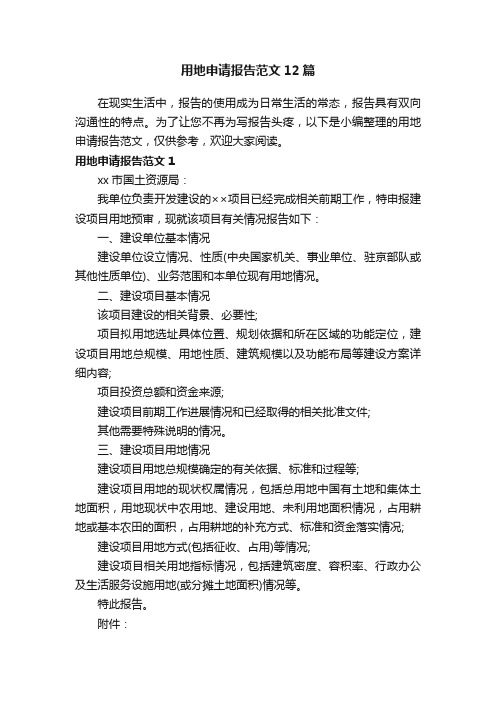 用地申请报告范文12篇

在现实生活中，报告的使用成为日常生活的常态，报告具有双向沟通性的特点。为了让您不再为写报告头疼，以下是小编整理的用地申请报告范文，仅供参考，欢迎大家阅读。

用地申请报告范文1

xx市国土资源局：

我单位负责开发建设的××项目已经完成相关前期工作，特申报建设项目用地预审，现就该项目有关情况报告如下：

一、建设单位基本情况

建设单位设立情况、性质(中央国家机关、事业单位、驻京部队或其他性质单位)、业务范围和本单位现有用地情况。

二、建设项目基本情况

该项目建设的相关背景、必要性;

项目拟用地选址具体位置、规划依据和所在区域的功能定位，建设项目用地总规模、用地性质、建筑规模以及功能布局等建设方案详细内容;

项目投资总额和资金来源;

建设项目前期工作进展情况和已经取得的相关批准文件;

其他需要特殊说明的情况。

三、建设项目用地情况

建设项目用地总规模确定的有关依据、标准和过程等;

建设项目用地的现状权属情况，包括总用地中国有土地和集体土地面积，用地现状中农用地、建设用地、未利用地面积情况，占用耕地或基本农田的面积，占用耕地的补充方式、标准和资金落实情况;

建设项目用地方式(包括征收、占用)等情况;

建设项目相关用地指标情况，包括建筑密度、容积率、行政办公及生活服务设施用地(或分摊土地面积)情况等。

特此报告。

附件：